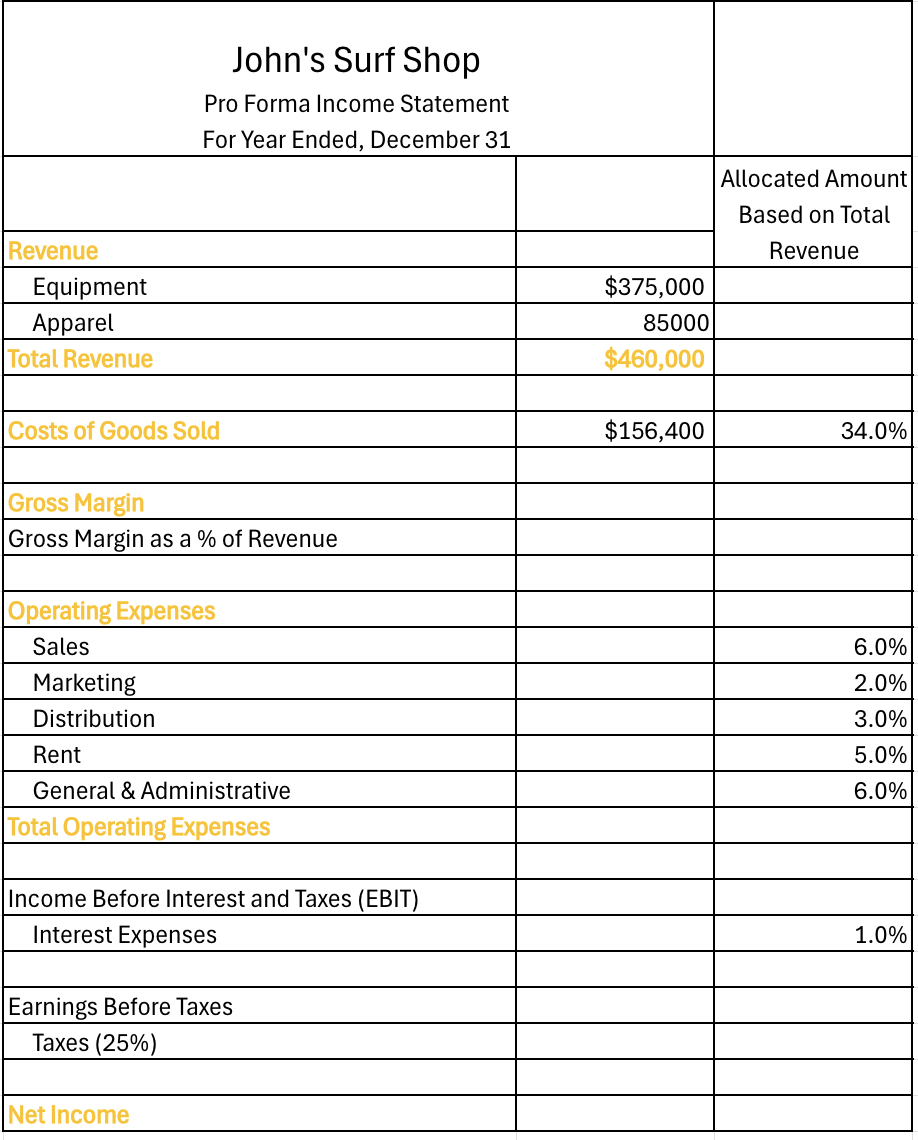 John's Surf Shop
Pro Forma Income Statement
For Year Ended, December 31

| | | Allocated Amount Based on Total Revenue |
|---|---|---|
| Revenue | | |
| Equipment | \$375,000 | |
| Apparel | 85000 | |
| Total Revenue | \$460,000 | |
| | | |
| Costs of Goods Sold | \$156,400 | 34.0% |
| | | |
| Gross Margin | | |
| Gross Margin as a % of Revenue | | |
| | | |
| Operating Expenses | | |
| Sales | | 6.0% |
| Marketing | | 2.0% |
| Distribution | | 3.0% |
| Rent | | 5.0% |
| General & Administrative | | 6.0% |
| Total Operating Expenses | | |
| | | |
| Income Before Interest and Taxes (EBIT) | | |
| Interest Expenses | | 1.0% |
| | | |
| Earnings Before Taxes | | |
| Taxes (25%) | | |
| | | |
| Net Income | | |